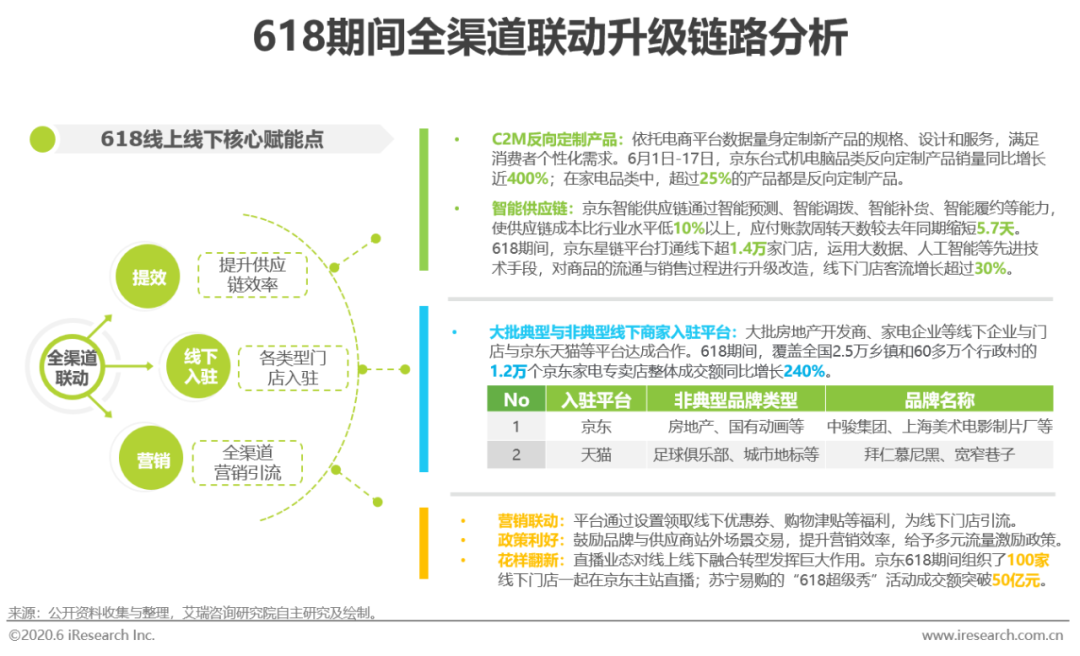 618期间全渠道联动升级链路分析

618线上线下核心赋能点

全渠道联动

提效

提升供应链效率

线下入驻

各类型门店入驻

营销

全渠道营销引流

• C2M反向定制产品：依托电商平台数据量身定制新产品的规格、设计和服务，满足消费者个性化需求。6月1日-17日，京东台式机电脑品类反向定制产品销量同比增长近400%；在家电品类中，超过25%的产品都是反向定制产品。

• 智能供应链：京东智能供应链通过智能预测、智能调拨、智能补货、智能履约等能力，使供应链成本比行业水平低10%以上，应付账款周转天数较去年同期缩短5.7天。618期间，京东星链平台打通线下超1.4万家门店，运用大数据、人工智能等先进技术手段，对商品的流通与销售过程进行升级改造，线下门店客流增长超过30%。

• 大批典型与非典型线下商家入驻平台：大批房地产开发商、家电企业等线下企业与门店与京东天猫等平台达成合作。618期间，覆盖全国2.5万乡镇和60多万个行政村的1.2万个京东家电专卖店整体成交额同比增长240%。

| No | 入驻平台 | 非典型品牌类型 | 品牌名称 |
|---|---|---|---|
| 1 | 京东 | 房地产、国有动画等 | 中骏集团、上海美术电影制片厂等 |
| 2 | 天猫 | 足球俱乐部、城市地标等 | 拜仁慕尼黑、宽窄巷子 |

• 营销联动：平台通过设置领取线下优惠券、购物津贴等福利，为线下门店引流。
• 政策利好：鼓励品牌与供应商站外场景交易，提升营销效率，给予多元流量激励政策。
• 花样翻新：直播业态对线上线下融合转型发挥巨大作用。京东618期间组织了100家线下门店一起在京东主站直播；苏宁易购的“618超级秀”活动成交额突破50亿元。

来源：公开资料收集与整理，艾瑞咨询研究院自主研究及绘制。

©2020.6 iResearch Inc.

www.iresearch.com.cn